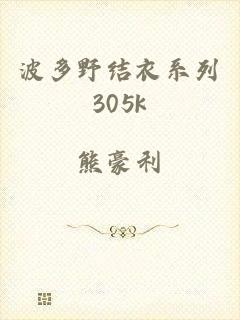 波多野结衣系列305k

熊豪利